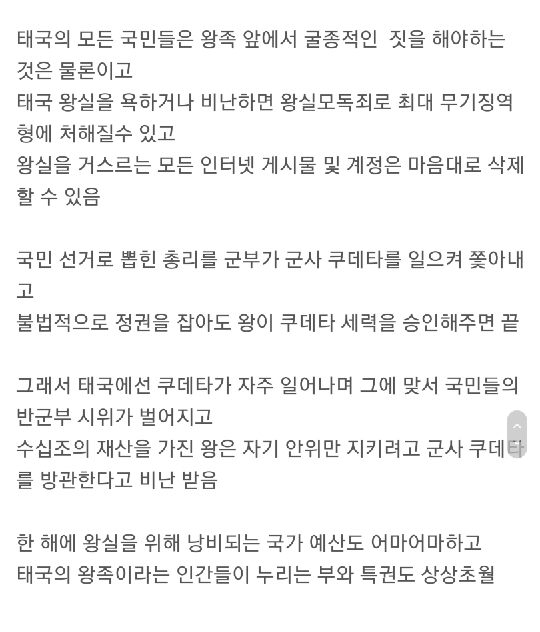 태국의 모든 국민들은 왕족 앞에서 굴종적인 짓을 해야하는 것은 물론이고
태국 왕실을 욕하거나 비난하면 왕실모독죄로 최대 무기징역형에 처해질수 있고
왕실을 거스르는 모든 인터넷 게시물 및 계정은 마음대로 삭제할 수 있음

국민 선거로 뽑힌 총리를 군부가 군사 쿠데타를 일으켜 쫓아내고
불법적으로 정권을 잡아도 왕이 쿠데타 세력을 승인해주면 끝

그래서 태국에선 쿠데타가 자주 일어나며 그에 맞서 국민들의 반군부 시위가 벌어지고
수십조의 재산을 가진 왕은 자기 안위만 지키려고 군사 쿠데타를 방관한다고 비난 받음

한 해에 왕실을 위해 낭비되는 국가 예산도 어마어마하고
태국의 왕족이라는 인간들이 누리는 부와 특권도 상상초월